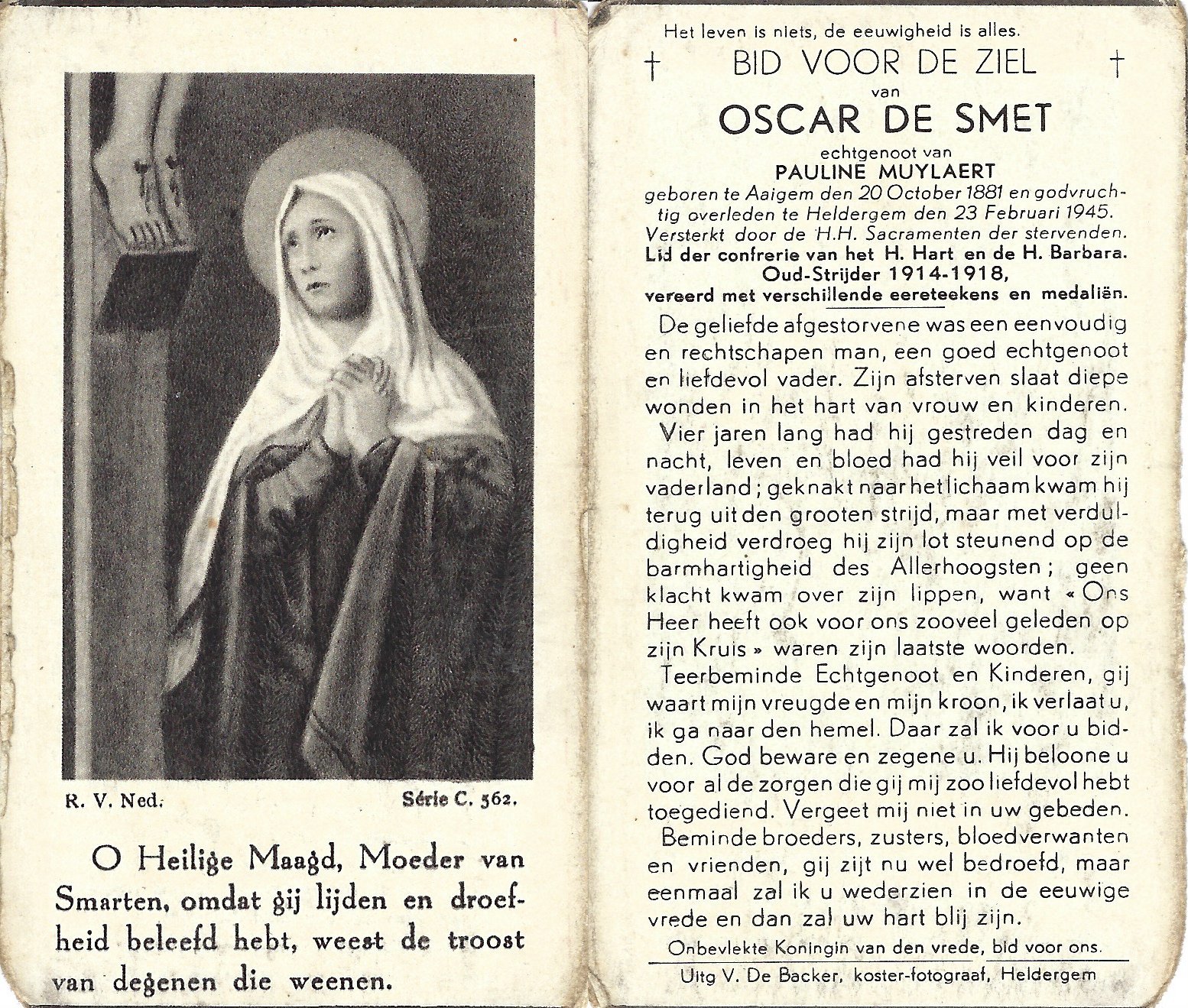 R. V. Ned. Série C. 562.

O Heilige Maagd, Moeder van Smarten, omdat gij lijden en droefheid beleefd hebt, weest de troost van degenen die weenen.

Het leven is niets, de eeuwigheid is alles.

† BID VOOR DE ZIEL †

van

OSCAR DE SMET

echtgenoot van

PAULINE MUYLAERT

geboren te Aaigem den 20 October 1881 en godvruchtig overleden te Heldergem den 23 Februari 1945. Versterkt door de H.H. Sacramenten der stervenden.

Lid der confrerie van het H. Hart en de H. Barbara.

Oud-Strijder 1914-1918,

vereerd met verschillende eereteekens en medaliën.

De geliefde afgestorvene was een eenvoudig en rechtschapen man, een goed echtgenoot en liefdevol vader. Zijn afsterven slaat diepe wonden in het hart van vrouw en kinderen.

Vier jaren lang had hij gestreden dag en nacht, leven en bloed had hij veil voor zijn vaderland; geknakt naar het lichaam kwam hij terug uit den grooten strijd, maar met verduldigheid verdroeg hij zijn lot steunend op de barmhartigheid des Allerhoogsten; geen klacht kwam over zijn lippen, want « Ons Heer heeft ook voor ons zooveel geleden op zijn Kruis » waren zijn laatste woorden.

Teerbeminde Echtgenoot en Kinderen, gij waart mijn vreugde en mijn kroon, ik verlaat u, ik ga naar den hemel. Daar zal ik voor u bidden. God beware en zegene u. Hij beloone u voor al de zorgen die gij mij zoo liefdevol hebt toegediend. Vergeet mij niet in uw gebeden.

Beminde broeders, zusters, bloedverwanten en vrienden, gij zijt nu wel bedroefd, maar eenmaal zal ik u wederzien in de eeuwige vrede en dan zal uw hart blij zijn.

Onbevlekte Koningin van den vrede, bid voor ons.

Uitg V. De Backer, koster-fotograaf, Heldergem